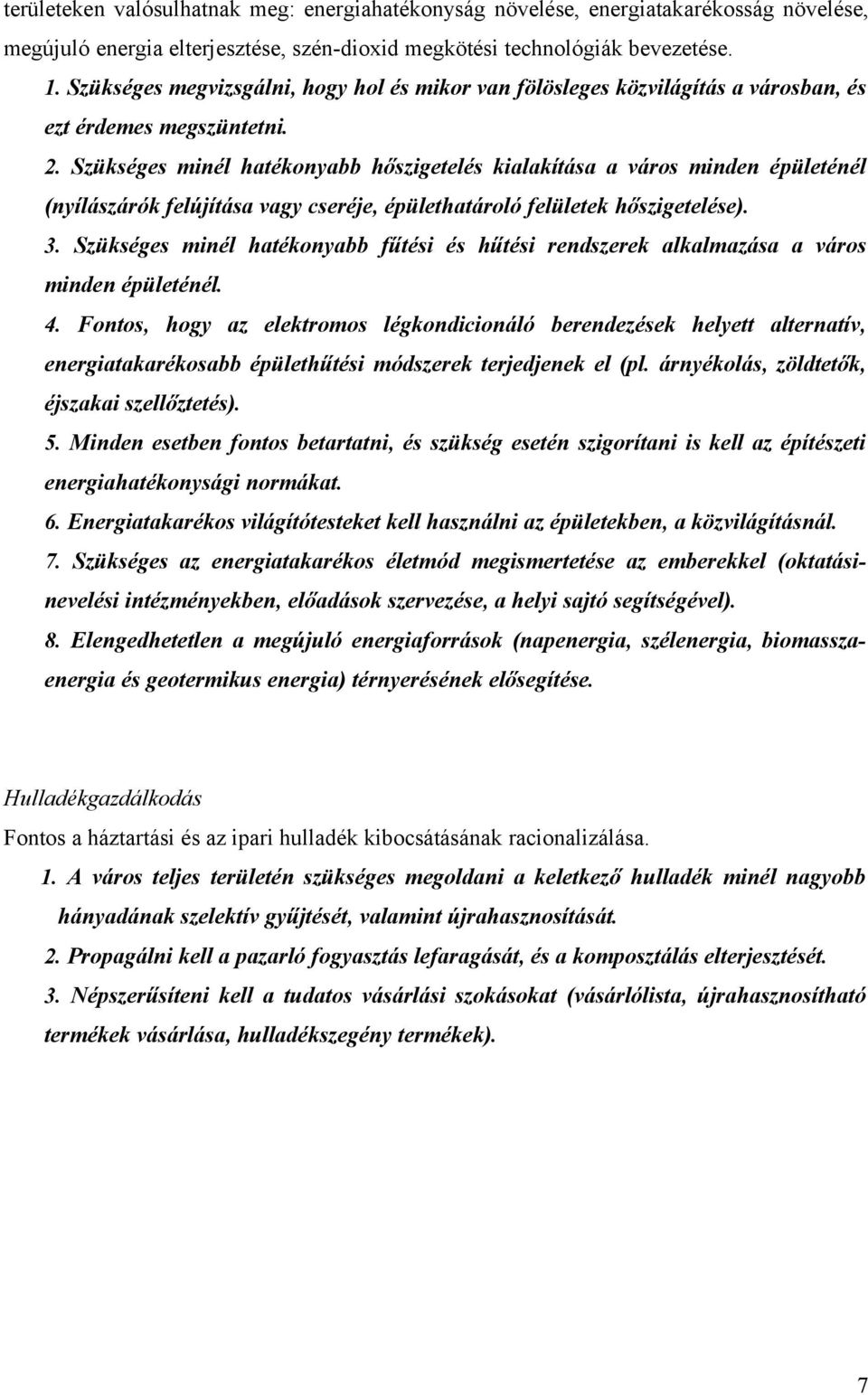 területeken valósulhatnak meg: energiahatékonyság növelése, energiatakarékosság növelése, megújuló energia elterjesztése, szén-dioxid megkötési technológiák bevezetése.

1. Szükséges megvizsgálni, hogy hol és mikor van fölösleges közvilágítás a városban, és ezt érdemes megszüntetni.

2. Szükséges minél hatékonyabb hőszigetelés kialakítása a város minden épületénél (nyílászárók felújítása vagy cseréje, épülethatároló felületek hőszigetelése).

3. Szükséges minél hatékonyabb fűtési és hűtési rendszerek alkalmazása a város minden épületénél.

4. Fontos, hogy az elektromos légkondicionáló berendezések helyett alternatív, energiatakarékosabb épülethűtési módszerek terjedjenek el (pl. árnyékolás, zöldtetők, éjszakai szellőztetés).

5. Minden esetben fontos betartatni, és szükség esetén szigorítani is kell az építészeti energiahatékonysági normákat.

6. Energiatakarékos világítótesteket kell használni az épületekben, a közvilágításnál.

7. Szükséges az energiatakarékos életmód megismertetése az emberekkel (oktatási-nevelési intézményekben, előadások szervezése, a helyi sajtó segítségével).

8. Elengedhetetlen a megújuló energiaforrások (napenergia, szélenergia, biomassza-energia és geotermikus energia) térnyerésének elősegítése.

Hulladékgazdálkodás

Fontos a háztartási és az ipari hulladék kibocsátásának racionalizálása.

1. A város teljes területén szükséges megoldani a keletkező hulladék minél nagyobb hányadának szelektív gyűjtését, valamint újrahasznosítását.

2. Propagálni kell a pazarló fogyasztás lefaragását, és a komposztálás elterjesztését.

3. Népszerűsíteni kell a tudatos vásárlási szokásokat (vásárlólista, újrahasznosítható termékek vásárlása, hulladékszegény termékek).

7